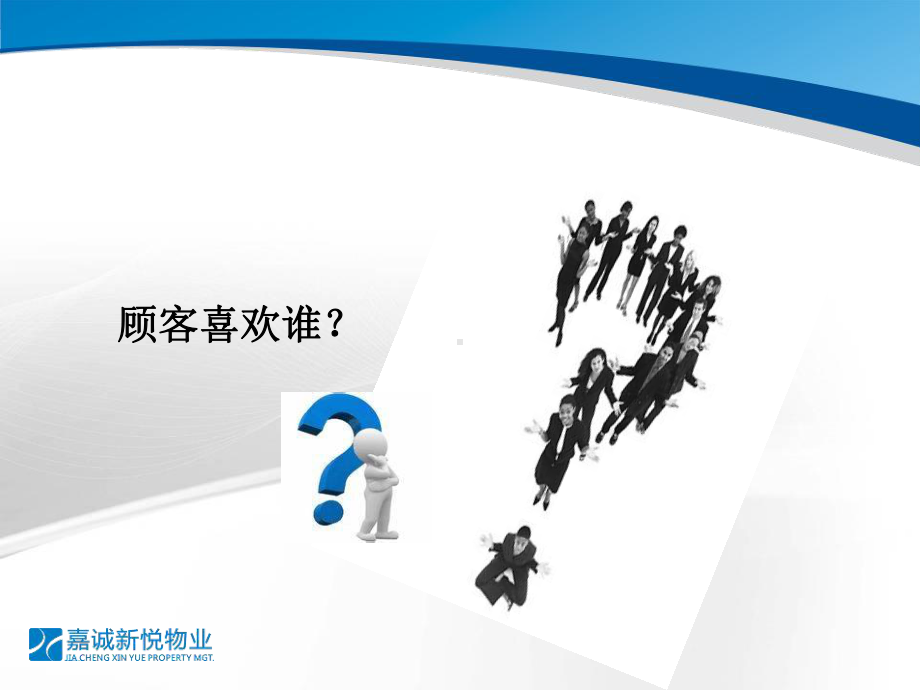 顾客喜欢谁？

嘉诚新悦物业
JIA.CHENG XIN YUE PROPERTY MGT.